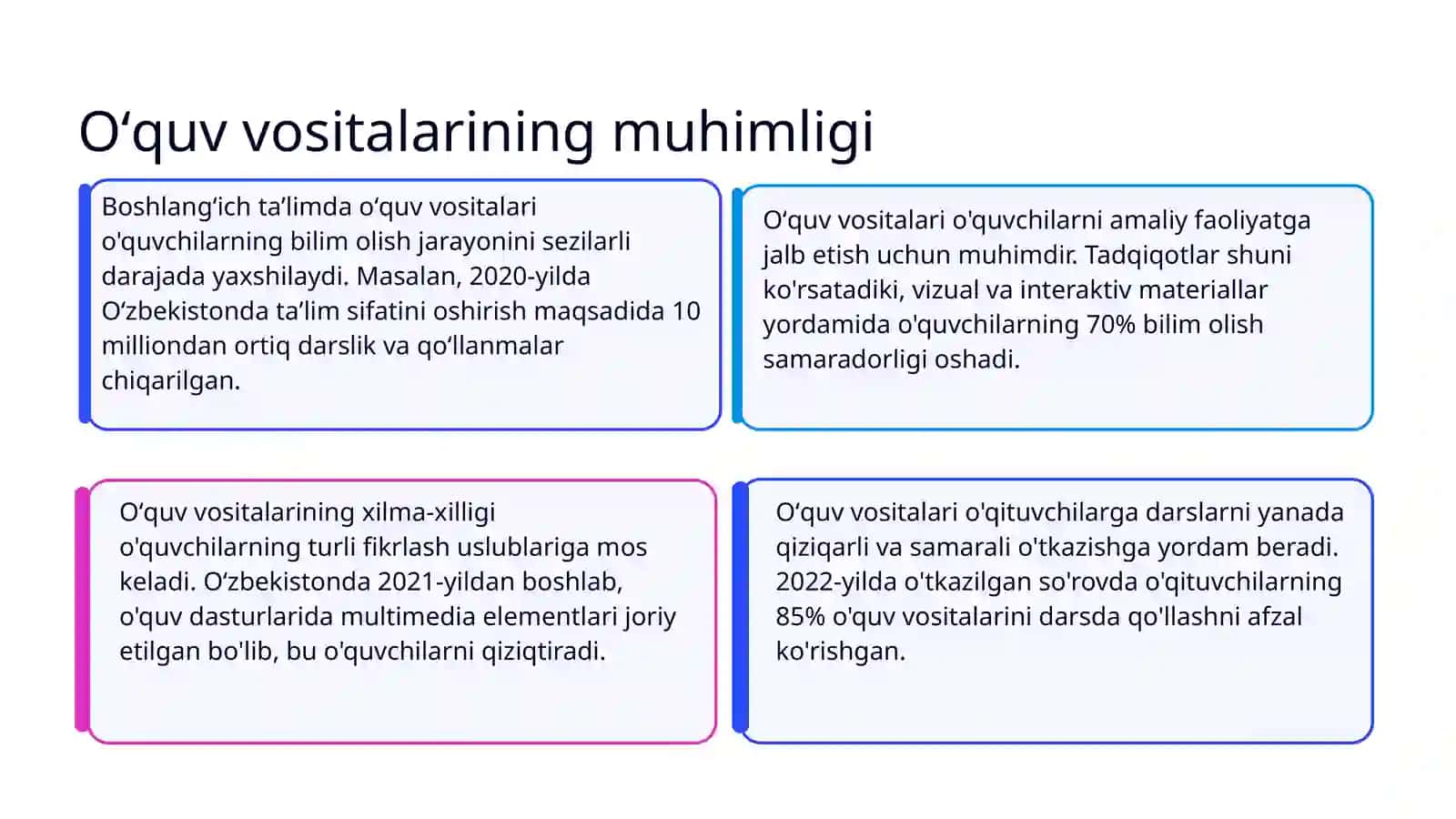 O‘quv vositalarining muhimligi

Boshlang‘ich ta’limda o‘quv vositalari o'quvchilarning bilim olish jarayonini sezilarli darajada yaxshilaydi. Masalan, 2020-yilda O‘zbekistonda ta’lim sifatini oshirish maqsadida 10 milliondan ortiq darslik va qo‘llanmalar chiqarilgan.

O‘quv vositalari o'quvchilarni amaliy faoliyatga jalb etish uchun muhimdir. Tadqiqotlar shuni ko'rsatadiki, vizual va interaktiv materiallar yordamida o'quvchilarning 70% bilim olish samaradorligi oshadi.

O‘quv vositalarining xilma-xilligi o'quvchilarning turli fikrlash uslublariga mos keladi. O‘zbekistonda 2021-yildan boshlab, o'quv dasturlarida multimedia elementlari joriy etilgan bo'lib, bu o'quvchilarni qiziqtiradi.

O‘quv vositalari o'qituvchilarga darslarni yanada qiziqarli va samarali o'tkazishga yordam beradi. 2022-yilda o'tkazilgan so'rovda o'qituvchilarning 85% o'quv vositalarini darsda qo'llashni afzal ko'rishgan.